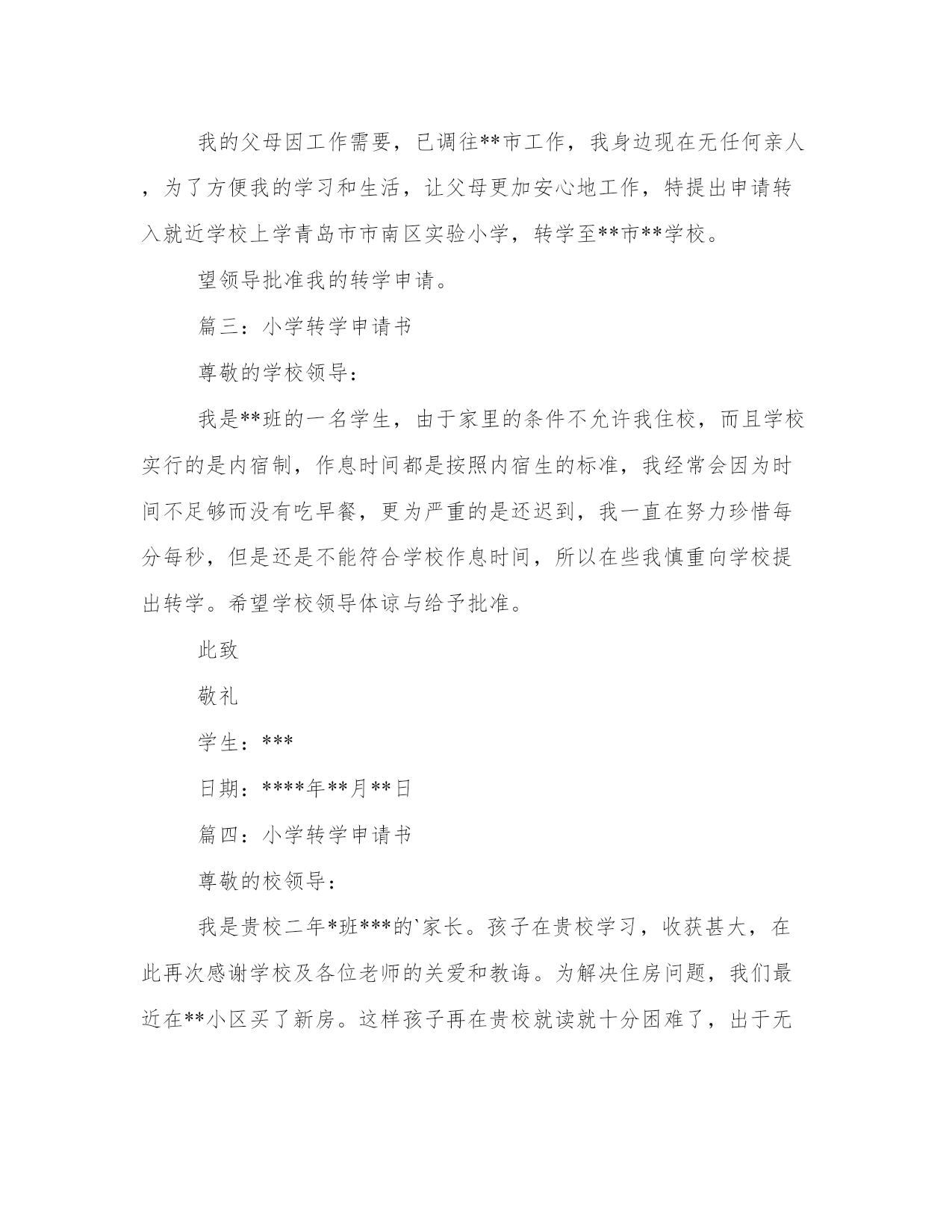 我的父母因工作需要，已调往**市工作，我身边现在无任何亲人，为了方便我的学习和生活，让父母更加安心地工作，特提出申请转入就近学校上学青岛市市南区实验小学，转学至**市**学校。

望领导批准我的转学申请。

篇三：小学转学申请书

尊敬的学校领导：

我是**班的一名学生，由于家里的条件不允许我住校，而且学校实行的是内宿制，作息时间都是按照内宿生的标准，我经常会因为时间不足够而没有吃早餐，更为严重的是还迟到，我一直在努力珍惜每分每秒，但是还是不能符合学校作息时间，所以在些我慎重向学校提出转学。希望学校领导体谅与给予批准。

此致

敬礼

学生：***

日期：****年**月**日

篇四：小学转学申请书

尊敬的校领导：

我是贵校二年*班***的`家长。孩子在贵校学习，收获甚大，在此再次感谢学校及各位老师的关爱和教诲。为解决住房问题，我们最近在**小区买了新房。这样孩子再在贵校就读就十分困难了，出于无